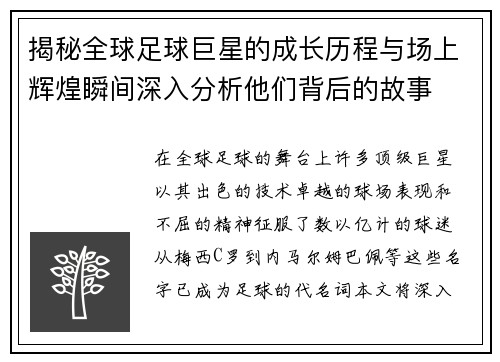 揭秘全球足球巨星的成长历程与场上辉煌瞬间深入分析他们背后的故事

在全球足球的舞台上许多顶级巨星以其出色的技术卓越的球场表现和不屈的精神征服了数以亿计的球迷从梅西C罗到内马尔姆巴佩等这些名字已成为足球的代名词本文将深入